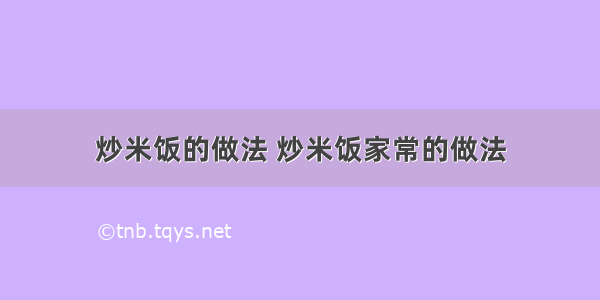 炒米饭的做法 炒米饭家常的做法

©tnb.tqys.net